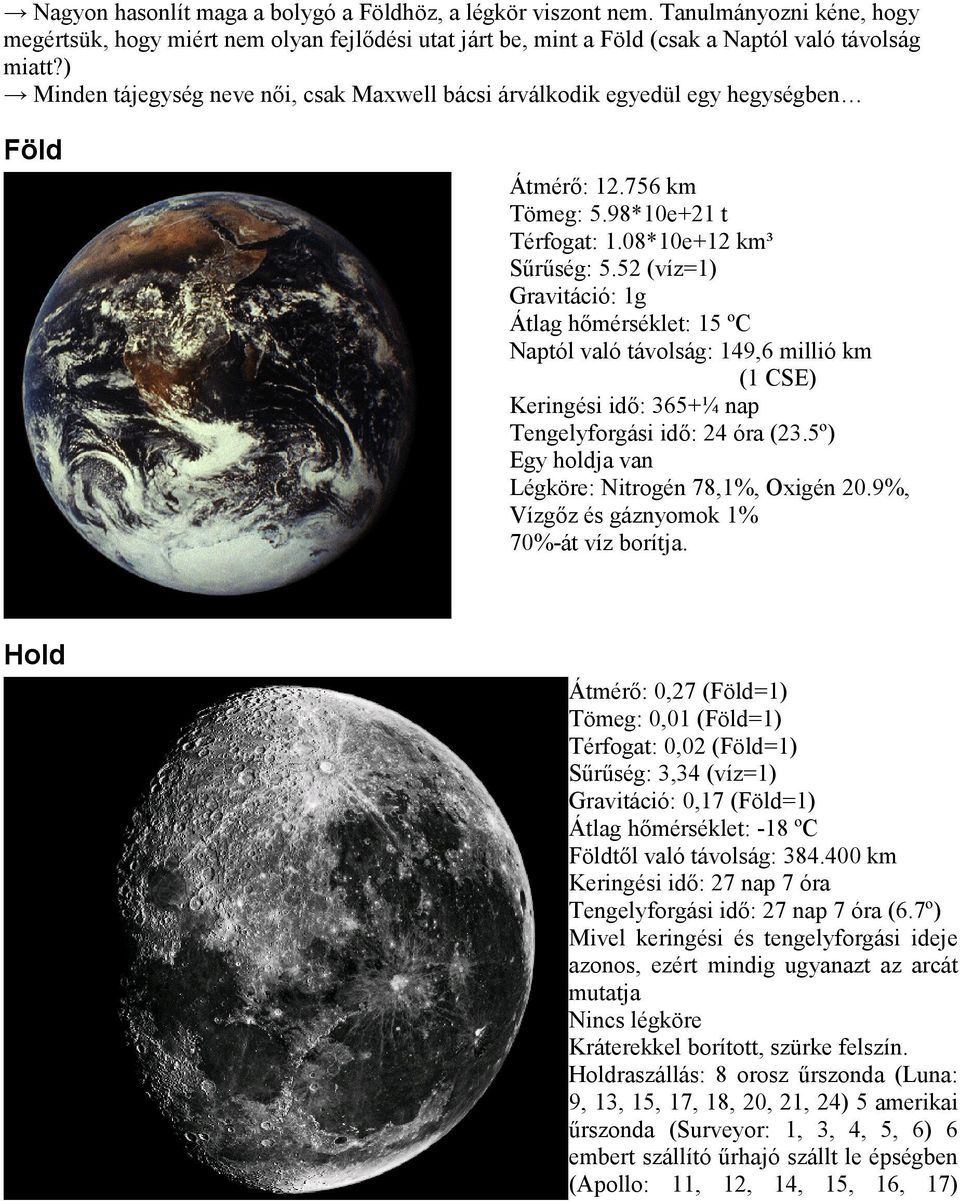 → Nagyon hasonlít maga a bolygó a Földhöz, a légkör viszont nem. Tanulmányozni kéne, hogy megértsük, hogy miért nem olyan fejlődési utat járt be, mint a Föld (csak a Naptól való távolság miatt?)
→ Minden tájegység neve női, csak Maxwell bácsi árválkodik egyedül egy hegységben…

Föld

Átmérő: 12.756 km
Tömeg: 5.98*10e+21 t
Térfogat: 1.08*10e+12 km³
Sűrűség: 5.52 (víz=1)
Gravitáció: 1g
Átlag hőmérséklet: 15 ºC
Naptól való távolság: 149,6 millió km (1 CSE)
Keringési idő: 365+¼ nap
Tengelyforgási idő: 24 óra (23.5º)
Egy holdja van
Légköre: Nitrogén 78,1%, Oxigén 20.9%, Vízgőz és gáznyomok 1%
70%-át víz borítja.

Hold

Átmérő: 0,27 (Föld=1)
Tömeg: 0,01 (Föld=1)
Térfogat: 0,02 (Föld=1)
Sűrűség: 3,34 (víz=1)
Gravitáció: 0,17 (Föld=1)
Átlag hőmérséklet: -18 ºC
Földtől való távolság: 384.400 km
Keringési idő: 27 nap 7 óra
Tengelyforgási idő: 27 nap 7 óra (6.7º)
Mivel keringési és tengelyforgási ideje azonos, ezért mindig ugyanazt az arcát mutatja
Nincs légköre
Kráterekkel borított, szürke felszín.
Holdraszállás: 8 orosz űrszonda (Luna: 9, 13, 15, 17, 18, 20, 21, 24) 5 amerikai űrszonda (Surveyor: 1, 3, 4, 5, 6) 6 embert szállító űrhajó szállt le épségben (Apollo: 11, 12, 14, 15, 16, 17)